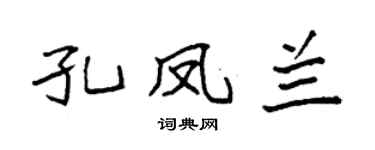 孔凤兰

词典网